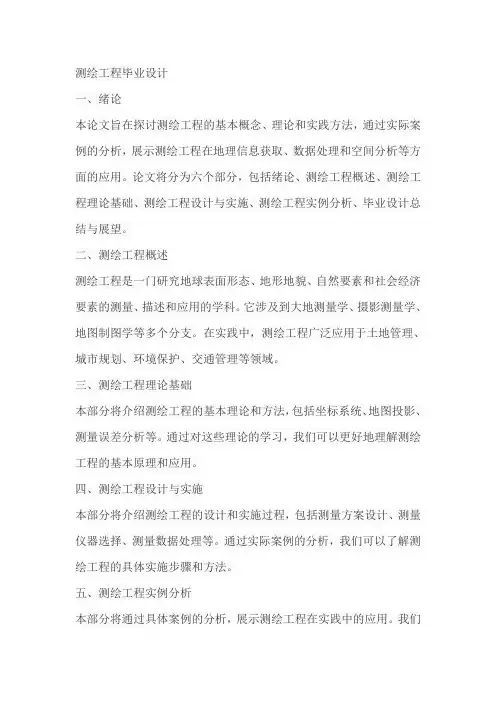 测绘工程毕业设计

一、绪论

本论文旨在探讨测绘工程的基本概念、理论和实践方法，通过实际案例的分析，展示测绘工程在地理信息获取、数据处理和空间分析等方面的应用。论文将分为六个部分，包括绪论、测绘工程概述、测绘工程理论基础、测绘工程设计与实施、测绘工程实例分析、毕业设计总结与展望。

二、测绘工程概述

测绘工程是一门研究地球表面形态、地形地貌、自然要素和社会经济要素的测量、描述和应用的学科。它涉及到大地测量学、摄影测量学、地图制图学等多个分支。在实践中，测绘工程广泛应用于土地管理、城市规划、环境保护、交通管理等领域。

三、测绘工程理论基础

本部分将介绍测绘工程的基本理论和方法，包括坐标系统、地图投影、测量误差分析等。通过对这些理论的学习，我们可以更好地理解测绘工程的基本原理和应用。

四、测绘工程设计与实施

本部分将介绍测绘工程的设计和实施过程，包括测量方案设计、测量仪器选择、测量数据处理等。通过实际案例的分析，我们可以了解测绘工程的具体实施步骤和方法。

五、测绘工程实例分析

本部分将通过具体案例的分析，展示测绘工程在实践中的应用。我们